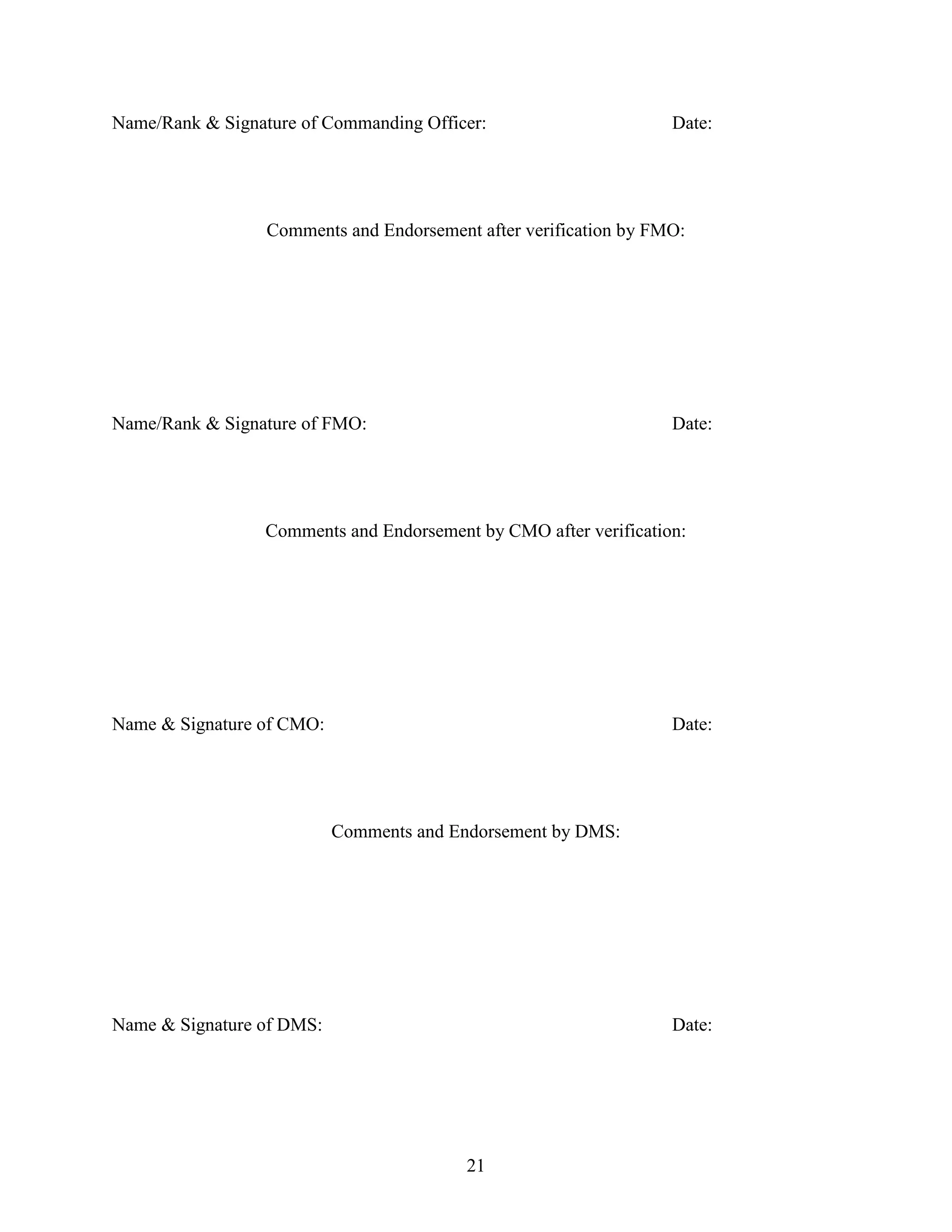 Name/Rank & Signature of Commanding Officer: Date:

Comments and Endorsement after verification by FMO:

Name/Rank & Signature of FMO: Date:

Comments and Endorsement by CMO after verification:

Name & Signature of CMO: Date:

Comments and Endorsement by DMS:

Name & Signature of DMS: Date:

21